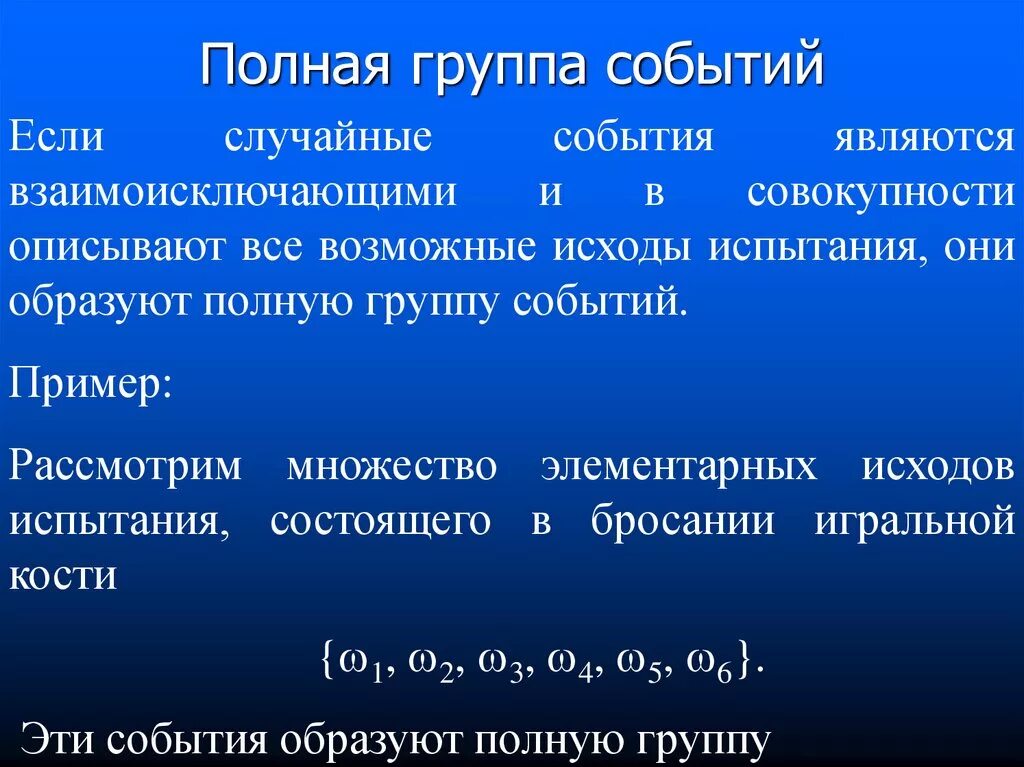 Полная группа событий

Если случайные события являются взаимоисключающими и в совокупности описывают все возможные исходы испытания, они образуют полную группу событий.

Пример:

Рассмотрим множество элементарных исходов испытания, состоящего в бросании игральной кости

$\{\omega_1, \omega_2, \omega_3, \omega_4, \omega_5, \omega_6\}$.

Эти события образуют полную группу